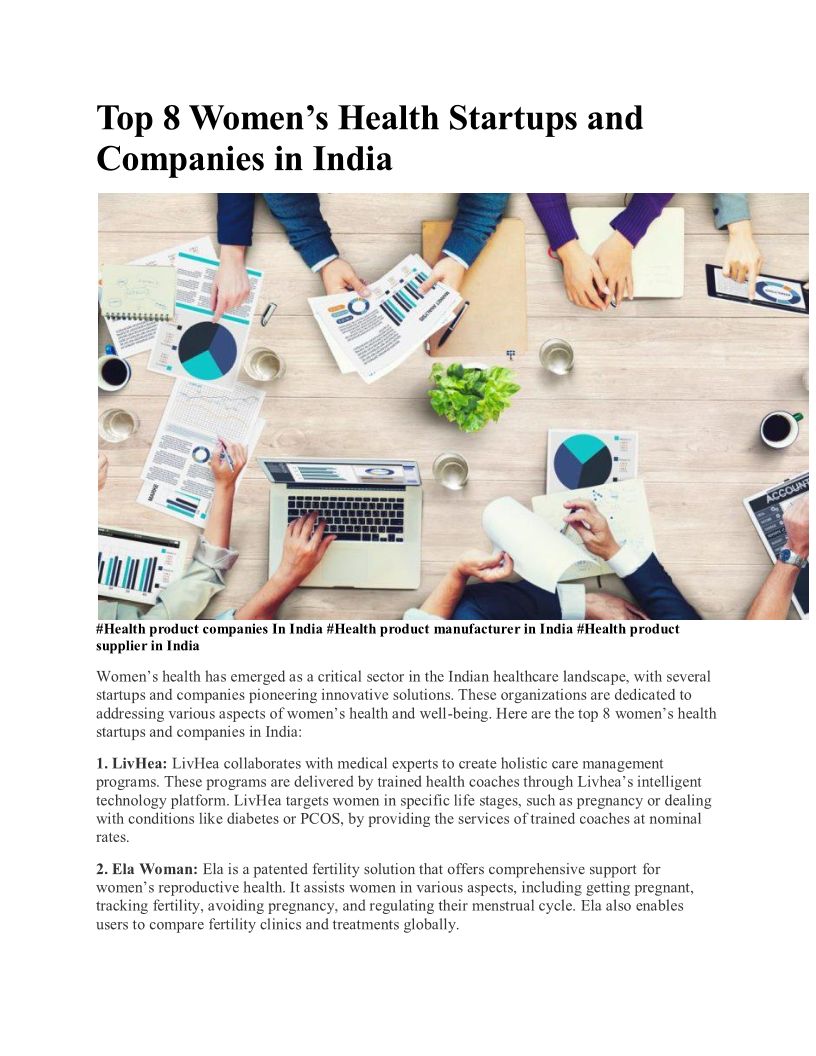 Top 8 Women's Health Startups and Companies in India

#Health product companies In India #Health product manufacturer in India #Health product supplier in India

Women's health has emerged as a critical sector in the Indian healthcare landscape, with several startups and companies pioneering innovative solutions. These organizations are dedicated to addressing various aspects of women's health and well-being. Here are the top 8 women's health startups and companies in India:

1. LivHea: LivHea collaborates with medical experts to create holistic care management programs. These programs are delivered by trained health coaches through Livhea's intelligent technology platform. LivHea targets women in specific life stages, such as pregnancy or dealing with conditions like diabetes or PCOS, by providing the services of trained coaches at nominal rates.

2. Ela Woman: Ela is a patented fertility solution that offers comprehensive support for women's reproductive health. It assists women in various aspects, including getting pregnant, tracking fertility, avoiding pregnancy, and regulating their menstrual cycle. Ela also enables users to compare fertility clinics and treatments globally.